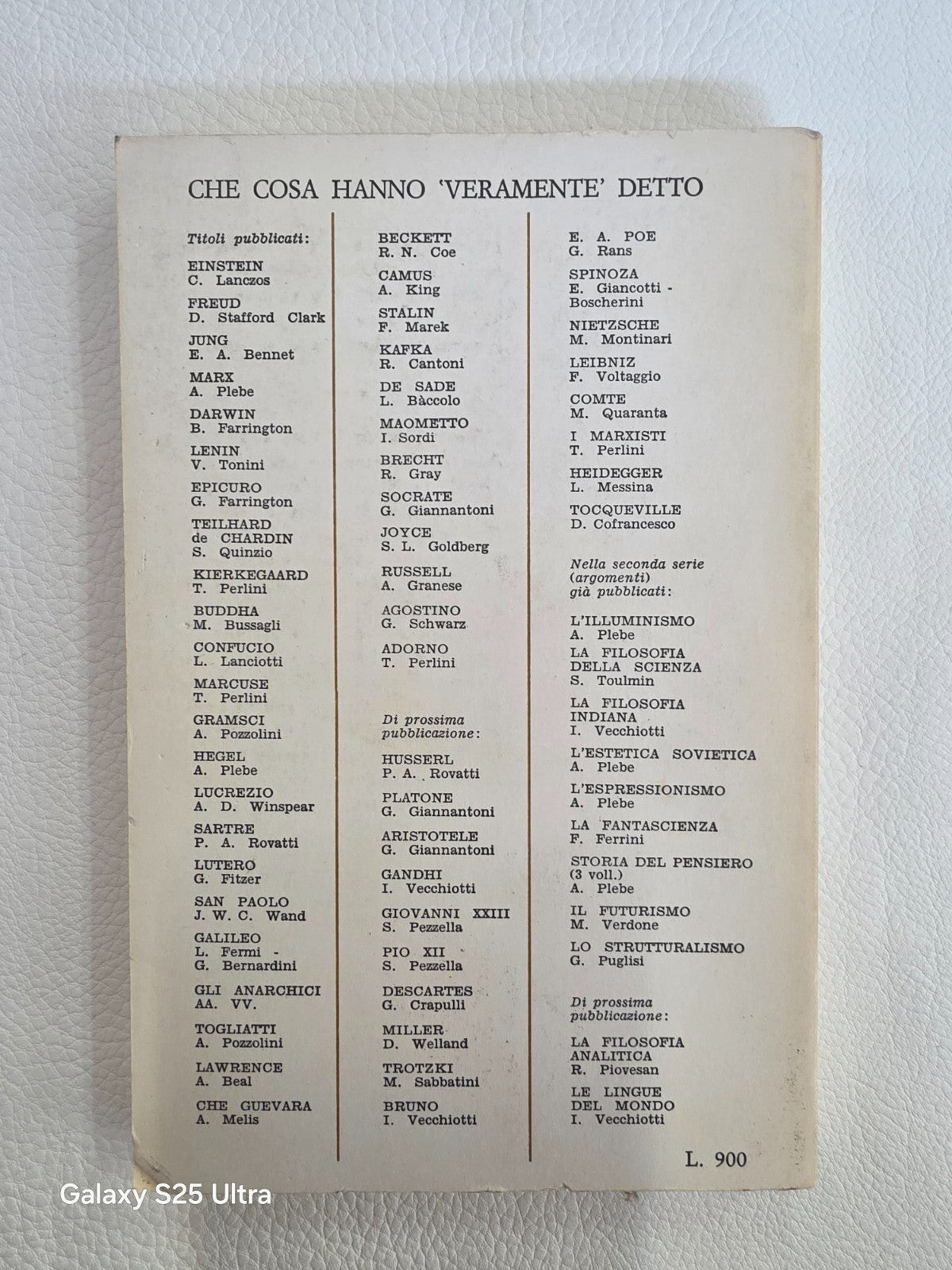 CHE COSA HANNO 'VERAMENTE' DETTO

Titoli pubblicati:

EINSTEIN
C. Lanczos

FREUD
D. Stafford Clark

JUNG
E. A. Bennet

MARX
A. Plebe

DARWIN
B. Farrington

LENIN
V. Tonini

EPICURO
G. Farrington

TEILHARD
de CHARDIN
S. Quinzio

KIERKEGAARD
T. Perlini

BUDDHA
M. Bussagli

CONFUCIO
L. Lanciotti

MARCUSE
T. Perlini

GRAMSCI
A. Pozzolini

HEGEL
A. Plebe

LUCREZIO
A. D. Winspear

SARTRE
P. A. Rovatti

LUTERO
G. Fitzer

SAN PAOLO
J. W. C. Wand

GALILEO
L. Fermi -
G. Bernardini

GLI ANARCHICI
AA. VV.

TOGLIATTI
A. Pozzolini

LAWRENCE
A. Beal

CHE GUEVARA
A. Melis

BECKETT
R. N. Coe

CAMUS
A. King

STALIN
F. Marek

KAFKA
R. Cantoni

DE SADE
L. Bàccolo

MAOMETTO
I. Sordi

BRECHT
R. Gray

SOCRATE
G. Giannantoni

JOYCE
S. L. Goldberg

RUSSELL
A. Granese

AGOSTINO
G. Schwarz

ADORNO
T. Perlini

Di prossima
pubblicazione:

HUSSERL
P. A. Rovatti

PLATONE
G. Giannantoni

ARISTOTELE
G. Giannantoni

GANDHI
I. Vecchiotti

GIOVANNI XXIII
S. Pezzella

PIO XII
S. Pezzella

DESCARTES
G. Crapulli

MILLER
D. Welland

TROTZKI
M. Sabbatini

BRUNO
I. Vecchiotti

E. A. POE
G. Rans

SPINOZA
E. Giancotti -
Boscherini

NIETZSCHE
M. Montinari

LEIBNIZ
F. Voltaggio

COMTE
M. Quaranta

I MARXISTI
T. Perlini

HEIDEGGER
L. Messina

TOCQUEVILLE
D. Cofrancesco

Nella seconda serie
(argomenti)
già pubblicati:

L'ILLUMINISMO
A. Plebe

LA FILOSOFIA
DELLA SCIENZA
S. Toulmin

LA FILOSOFIA
INDIANA
I. Vecchiotti

L'ESTETICA SOVIETICA
A. Plebe

L'ESPRESSIONISMO
A. Plebe

LA FANTASCIENZA
F. Ferrini

STORIA DEL PENSIERO
(3 voll.)
A. Plebe

IL FUTURISMO
M. Verdone

LO STRUTTURALISMO
G. Puglisi

Di prossima
pubblicazione:

LA FILOSOFIA
ANALITICA
R. Piovesan

LE LINGUE
DEL MONDO
I. Vecchiotti

L. 900

Galaxy S25 Ultra